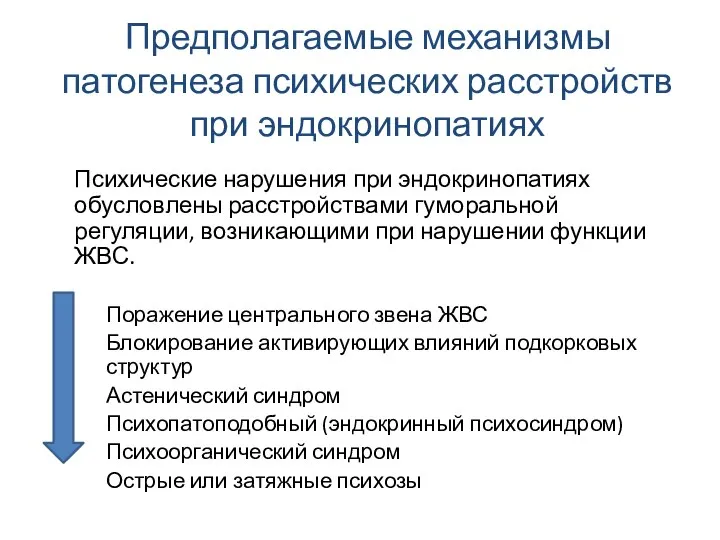 Предполагаемые механизмы патогенеза психических расстройств при эндокринопатиях

Психические нарушения при эндокринопатиях обусловлены расстройствами гуморальной регуляции, возникающими при нарушении функции ЖВС.

Поражение центрального звена ЖВС
Блокирование активирующих влияний подкорковых структур
Астенический синдром
Психопатоподобный (эндокринный психосиндром)
Психоорганический синдром
Острые или затяжные психозы